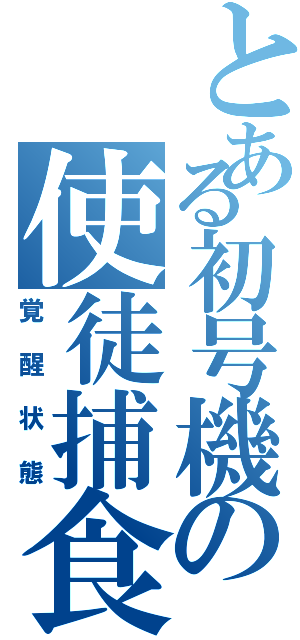 とある初号機の使徒捕食
覚醒状態